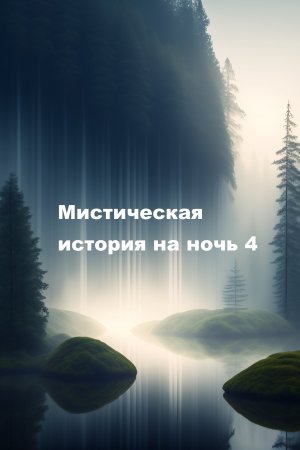 Мистическая история на ночь 4